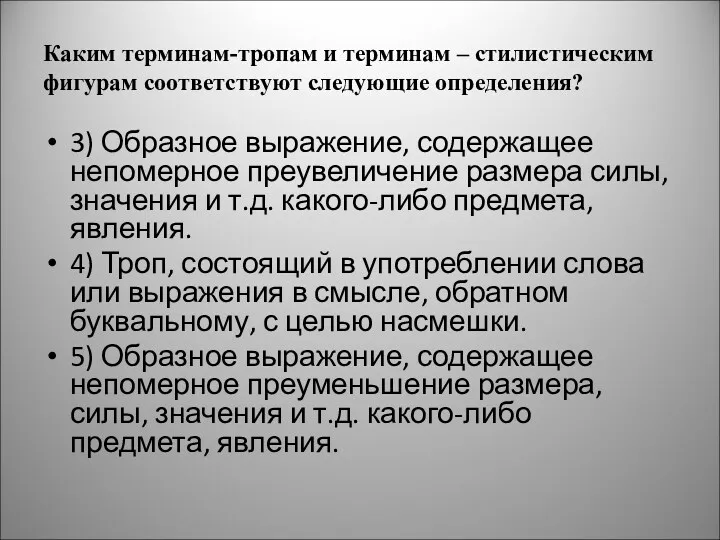 Каким терминам-тропам и терминам – стилистическим фигурам соответствуют следующие определения?

• 3) Образное выражение, содержащее непомерное преувеличение размера силы, значения и т.д. какого-либо предмета, явления.

• 4) Троп, состоящий в употреблении слова или выражения в смысле, обратном буквальному, с целью насмешки.

• 5) Образное выражение, содержащее непомерное преуменьшение размера, силы, значения и т.д. какого-либо предмета, явления.